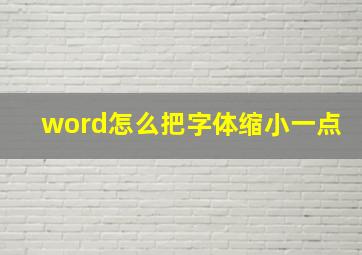 word怎么把字体缩小一点